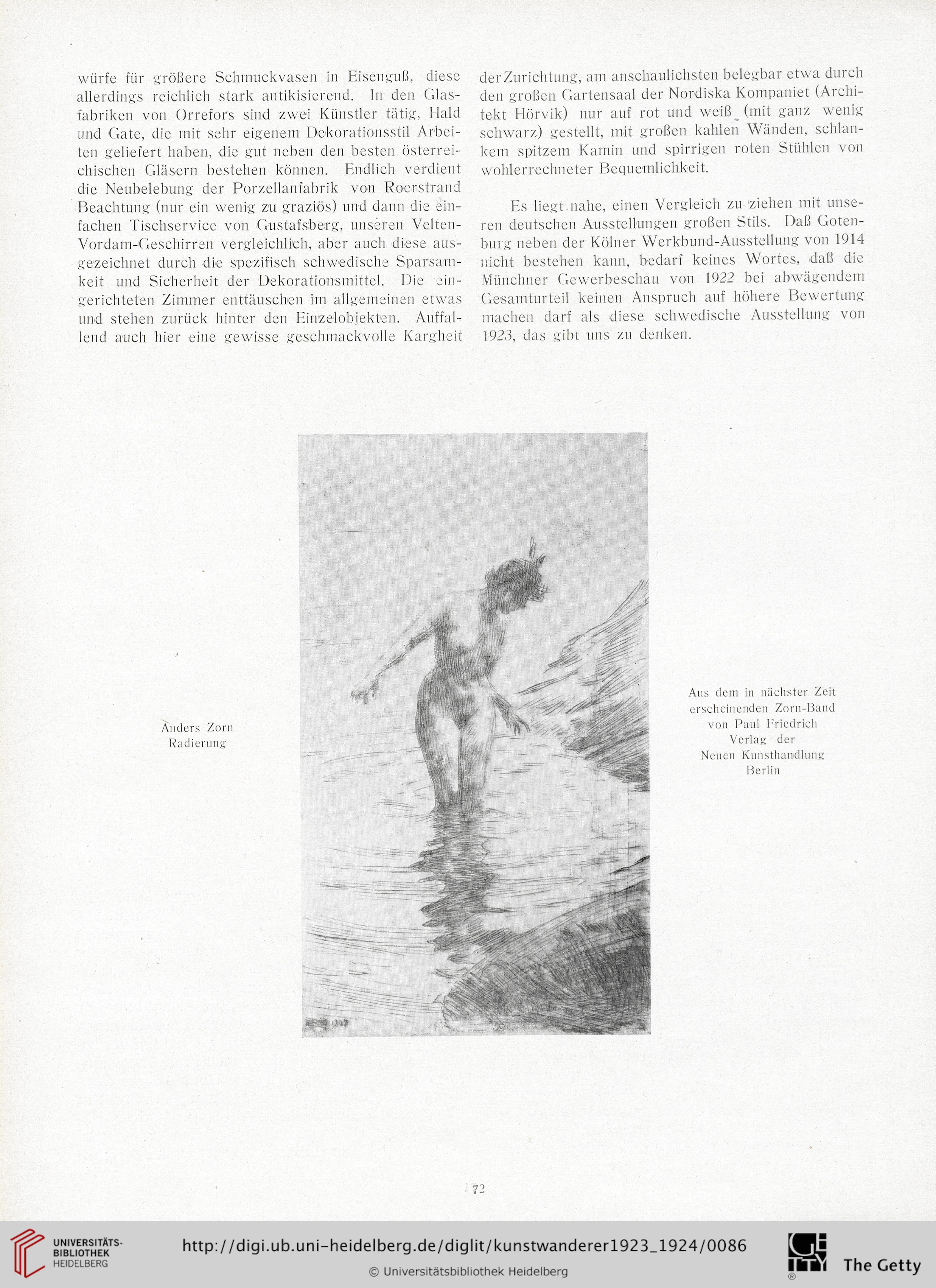 würfe für größere Schmuckvasen in Eisenguß, diese allerdings reichlich stark antikisierend. In den Glasfabriken von Orrefors sind zwei Künstler tätig, Hald und Gate, die mit sehr eigenem Dekorationsstil Arbeiten geliefert haben, die gut neben den besten österreichischen Gläsern bestehen können. Endlich verdient die Neubelebung der Porzellanfabrik von Roerstrand Beachtung (nur ein wenig zu graziös) und dann die einfachen Tischservice von Gustafsberg, unseren Velten-Vordam-Geschirren vergleichlich, aber auch diese ausgezeichnet durch die spezifisch schwedische Sparsamkeit und Sicherheit der Dekorationsmittel. Die eingerichteten Zimmer enttäuschen im allgemeinen etwas und stehen zurück hinter den Einzelobjekten. Auffallend auch hier eine gewisse geschmackvolle Kargheit

der Zurichtung, am anschaulichsten belegbar etwa durch den großen Gartensaal der Nordiska Kompaniet (Architekt Hörvik) nur auf rot und weiß (mit ganz wenig schwarz) gestellt, mit großen kahlen Wänden, schlankem spitzem Kamin und spirrigen roten Stühlen von wohlerrechneter Bequemlichkeit.

Es liegt nahe, einen Vergleich zu ziehen mit unseren deutschen Ausstellungen großen Stils. Daß Gotenburg neben der Kölner Werkbund-Ausstellung von 1914 nicht bestehen kann, bedarf keines Wortes, daß die Münchner Gewerbeschau von 1922 bei abwägendem Gesamturteil keinen Anspruch auf höhere Bewertung machen darf als diese schwedische Ausstellung von 1923, das gibt uns zu denken.

Anders Zorn
Radierung

Aus dem in nächster Zeit erscheinenden Zorn-Band von Paul Friedrich
Verlag der
Neuen Kunsthandlung
Berlin

72

UNIVERSITÄTS-BIBLIOTHEK HEIDELBERG
http://digi.ub.uni-heidelberg.de/diglit/kunstwanderer1923_1924/0086
© Universitätsbibliothek Heidelberg
The Getty